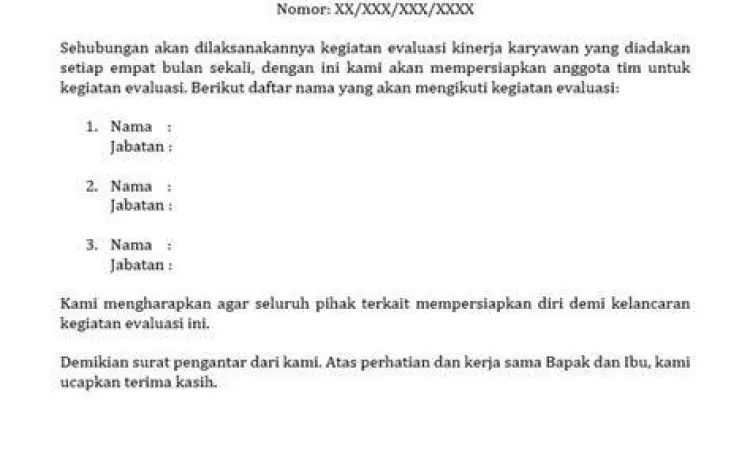 Nomor: XX/XXX/XXX/XXXX

Sehubungan akan dilaksanakannya kegiatan evaluasi kinerja karyawan yang diadakan setiap empat bulan sekali, dengan ini kami akan mempersiapkan anggota tim untuk kegiatan evaluasi. Berikut daftar nama yang akan mengikuti kegiatan evaluasi:

1. Nama :
Jabatan :

2. Nama :
Jabatan :

3. Nama :
Jabatan :

Kami mengharapkan agar seluruh pihak terkait mempersiapkan diri demi kelancaran kegiatan evaluasi ini.

Demikian surat pengantar dari kami. Atas perhatian dan kerja sama Bapak dan Ibu, kami ucapkan terima kasih.